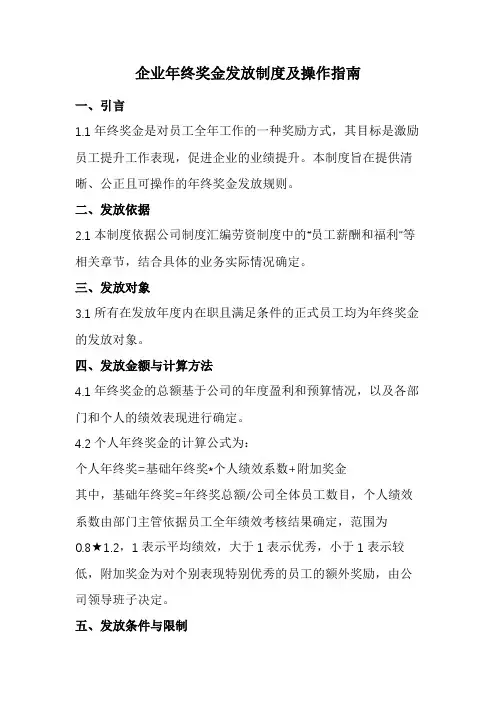 企业年终奖金发放制度及操作指南

一、引言

1.1 年终奖金是对员工全年工作的一种奖励方式，其目标是激励员工提升工作表现，促进企业的业绩提升。本制度旨在提供清晰、公正且可操作的年终奖金发放规则。

二、发放依据

2.1 本制度依据公司制度汇编劳资制度中的"员工薪酬和福利"等相关章节，结合具体的业务实际情况确定。

三、发放对象

3.1 所有在发放年度内在职且满足条件的正式员工均为年终奖金的发放对象。

四、发放金额与计算方法

4.1 年终奖金的总额基于公司的年度盈利和预算情况，以及各部门和个人的绩效表现进行确定。

4.2 个人年终奖金的计算公式为：

个人年终奖=基础年终奖*个人绩效系数+附加奖金

其中，基础年终奖=年终奖总额/公司全体员工数目，个人绩效系数由部门主管依据员工全年绩效考核结果确定，范围为0.8★1.2，1 表示平均绩效，大于 1 表示优秀，小于 1 表示较低，附加奖金为对个别表现特别优秀的员工的额外奖励，由公司领导班子决定。

五、发放条件与限制